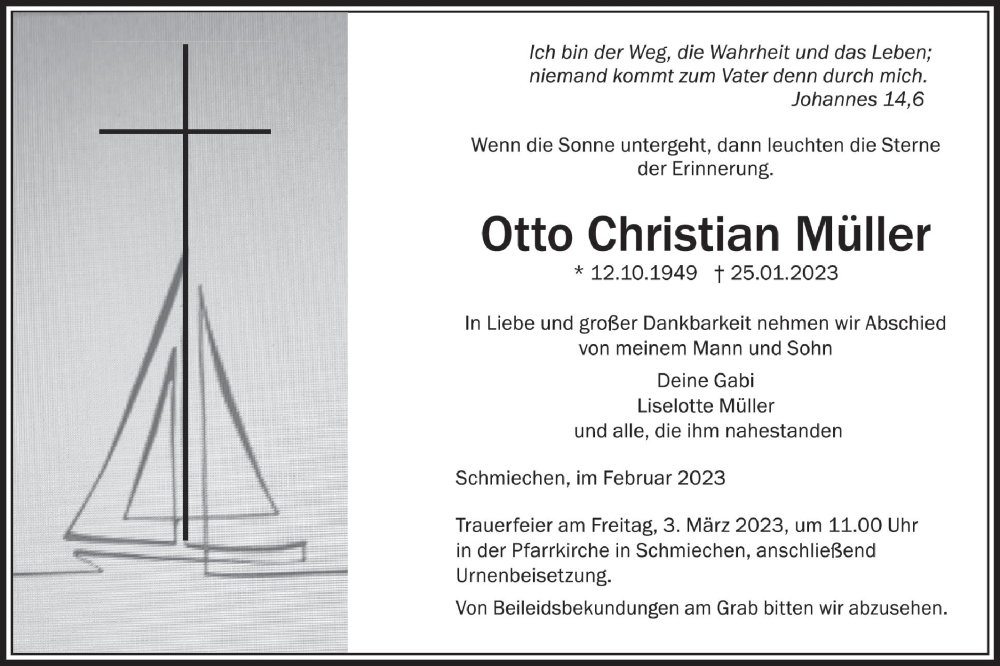 Ich bin der Weg, die Wahrheit und das Leben; niemand kommt zum Vater denn durch mich.
Johannes 14,6

Wenn die Sonne untergeht, dann leuchten die Sterne der Erinnerung.

Otto Christian Müller

* 12.10.1949 † 25.01.2023

In Liebe und großer Dankbarkeit nehmen wir Abschied von meinem Mann und Sohn

Deine Gabi
Liselotte Müller
und alle, die ihm nahestanden

Schmiechen, im Februar 2023

Trauerfeier am Freitag, 3. März 2023, um 11.00 Uhr in der Pfarrkirche in Schmiechen, anschließend Urnenbeisetzung.

Von Beileidsbekundungen am Grab bitten wir abzusehen.